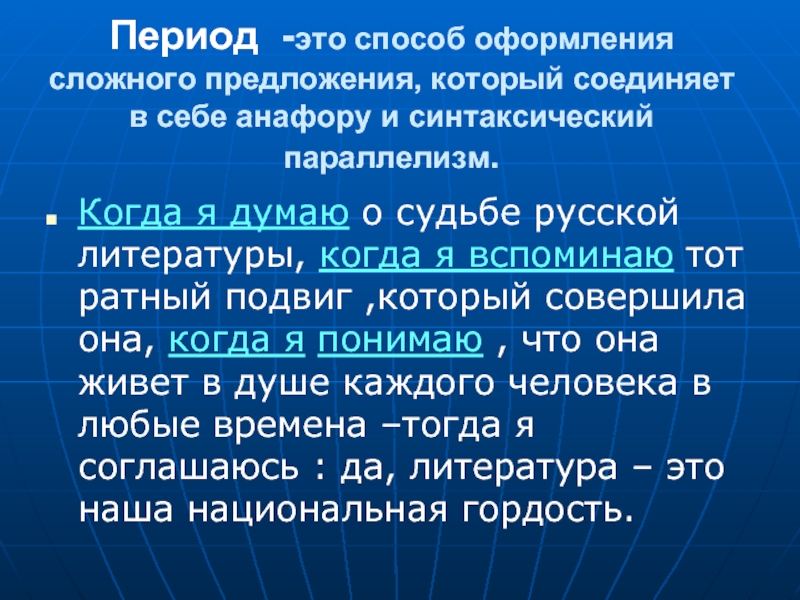 Период -это способ оформления сложного предложения, который соединяет в себе анафору и синтаксический параллелизм.

Когда я думаю о судьбе русской литературы, когда я вспоминаю тот ратный подвиг ,который совершила она, когда я понимаю , что она живет в душе каждого человека в любые времена –тогда я соглашаюсь : да, литература – это наша национальная гордость.